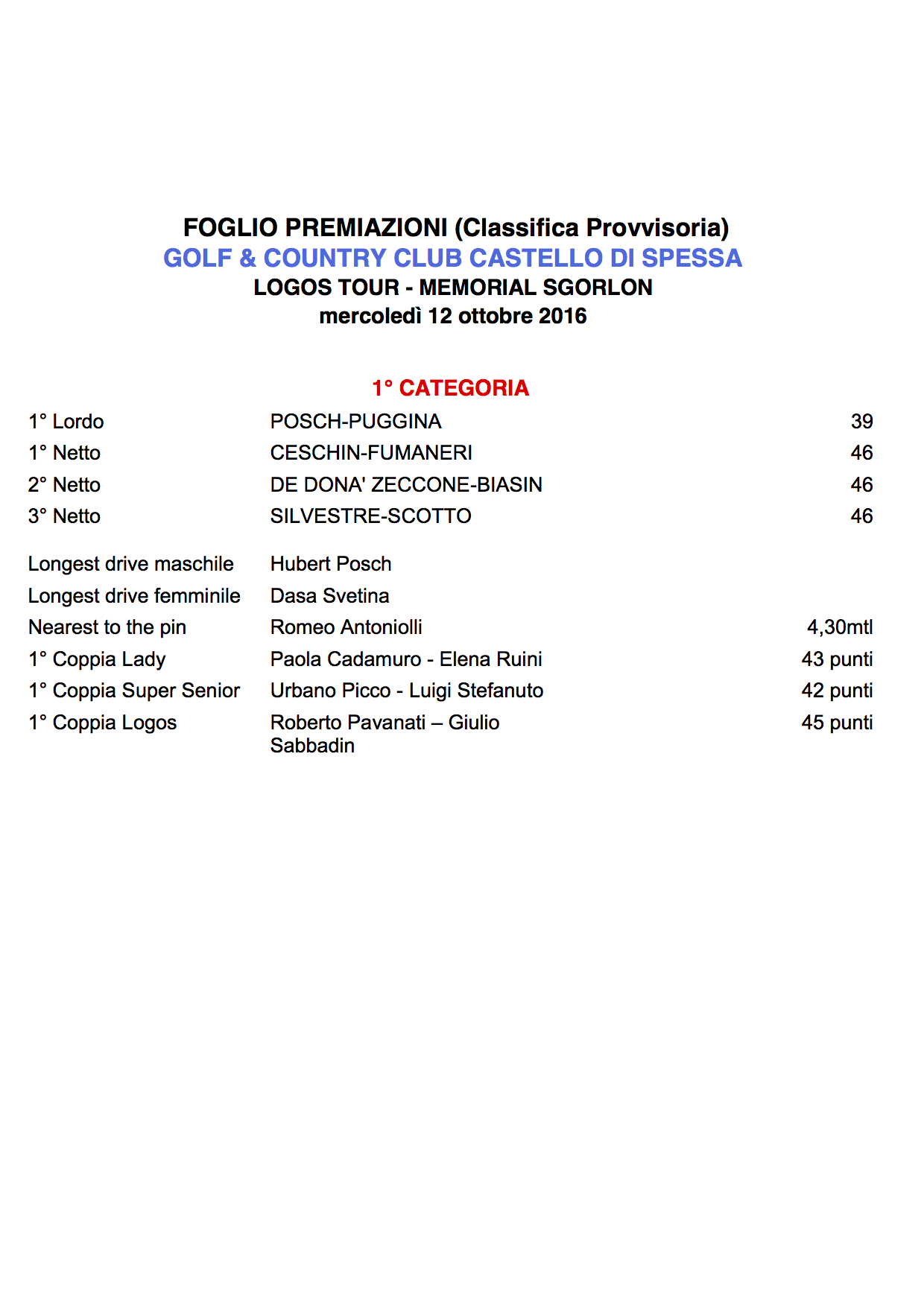 FOGLIO PREMIAZIONI (Classifica Provvisoria)
GOLF & COUNTRY CLUB CASTELLO DI SPESSA
LOGOS TOUR - MEMORIAL SGORLON
mercoledì 12 ottobre 2016

1° CATEGORIA

| | | |
|---|---|---|
| 1° Lordo | POSCH-PUGGINA | 39 |
| 1° Netto | CESCHIN-FUMANERI | 46 |
| 2° Netto | DE DONA' ZECCONE-BIASIN | 46 |
| 3° Netto | SILVESTRE-SCOTTO | 46 |

| | | |
|---|---|---|
| Longest drive maschile | Hubert Posch | |
| Longest drive femminile | Dasa Svetina | |
| Nearest to the pin | Romeo Antoniolli | 4,30mtl |
| 1° Coppia Lady | Paola Cadamuro - Elena Ruini | 43 punti |
| 1° Coppia Super Senior | Urbano Picco - Luigi Stefanuto | 42 punti |
| 1° Coppia Logos | Roberto Pavanati – Giulio Sabbadin | 45 punti |